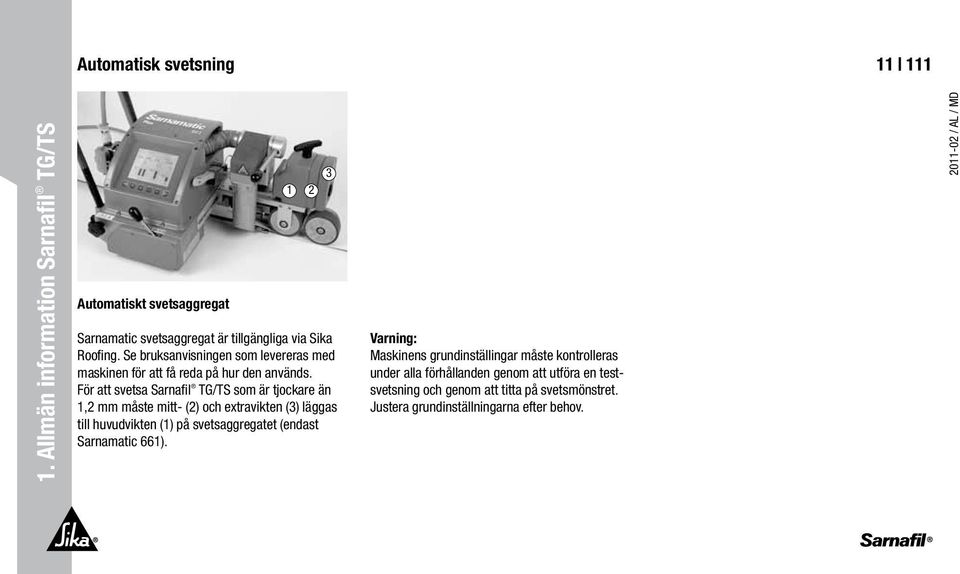 1. Allmän information Sarnafil® TG/TS

Automatisk svetsning

11 | 111

2011-02 / AL / MD

Sarnamatic

1 2 3

Automatiskt svetsaggregat

Sarnamatic svetsaggregat är tillgängliga via Sika Roofing. Se bruksanvisningen som levereras med maskinen för att få reda på hur den används.
För att svetsa Sarnafil® TG/TS som är tjockare än 1,2 mm måste mitt- (2) och extravikten (3) läggas till huvudvikten (1) på svetsaggregatet (endast Sarnamatic 661).

Varning:
Maskinens grundinställningar måste kontrolleras under alla förhållanden genom att utföra en testsvetsning och genom att titta på svetsmönstret. Justera grundinställningarna efter behov.

Sika®

Sarnafil®